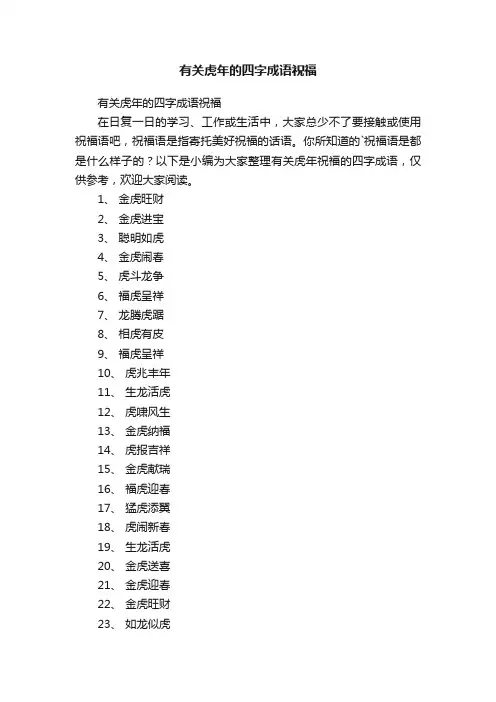 有关虎年的四字成语祝福

有关虎年的四字成语祝福

在日复一日的学习、工作或生活中，大家总少不了要接触或使用祝福语吧，祝福语是指寄托美好祝福的话语。你所知道的`祝福语是都是什么样子的？以下是小编为大家整理有关虎年祝福的四字成语，仅供参考，欢迎大家阅读。

1、 金虎旺财
2、 金虎进宝
3、 聪明如虎
4、 金虎闹春
5、 虎斗龙争
6、 福虎呈祥
7、 龙腾虎踞
8、 相虎有皮
9、 福虎呈祥
10、 虎兆丰年
11、 生龙活虎
12、 虎啸风生
13、 金虎纳福
14、 虎报吉祥
15、 金虎献瑞
16、 福虎迎春
17、 猛虎添翼
18、 虎闹新春
19、 生龙活虎
20、 金虎送喜
21、 金虎迎春
22、 金虎旺财
23、 如龙似虎